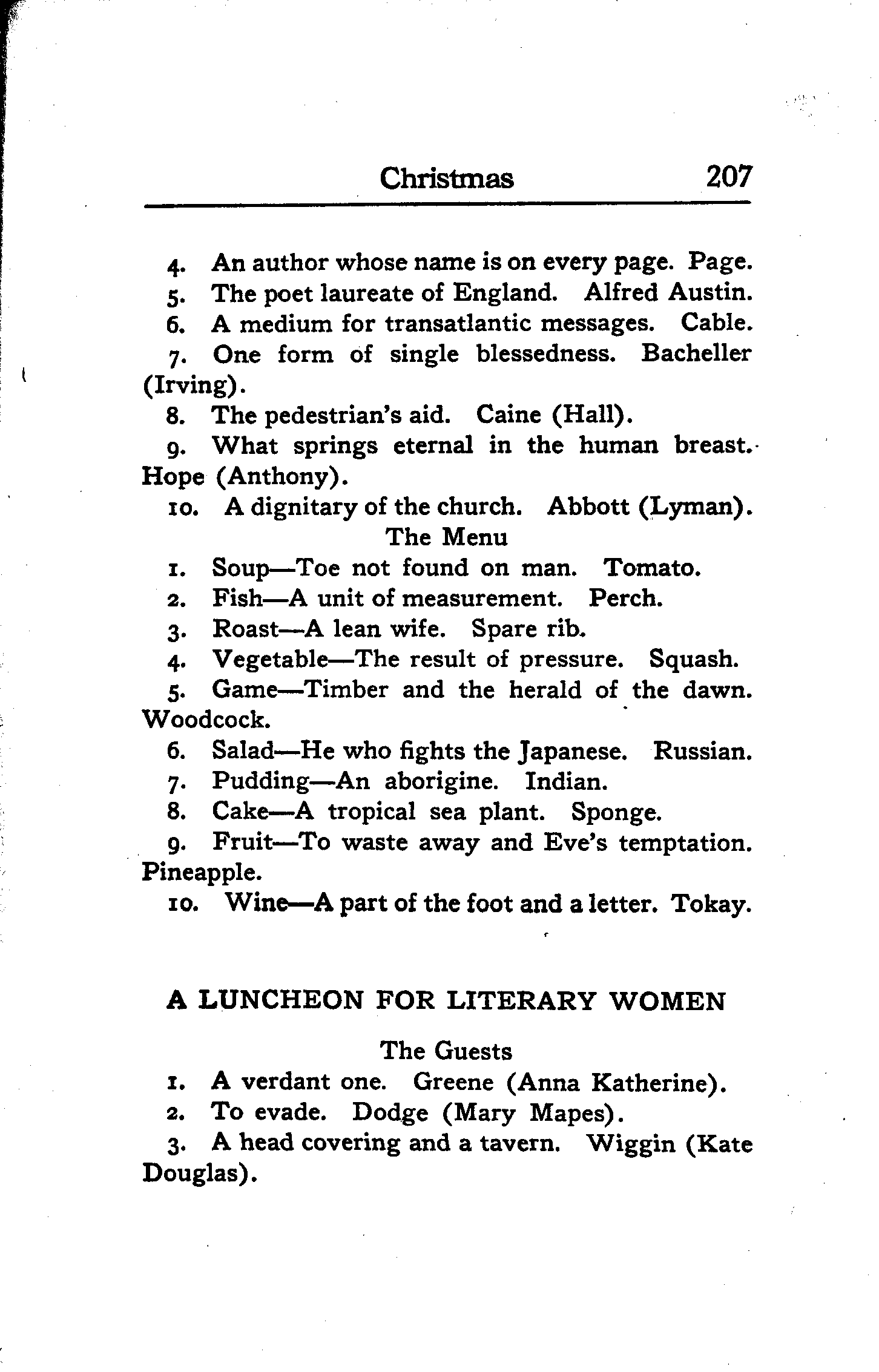 Christmas 207

4. An author whose name is on every page. Page.
5. The poet laureate of England. Alfred Austin.
6. A medium for transatlantic messages. Cable.
7. One form of single blessedness. Bacheller (Irving).
8. The pedestrian's aid. Caine (Hall).
9. What springs eternal in the human breast. Hope (Anthony).
10. A dignitary of the church. Abbott (Lyman).

The Menu

1. Soup—Toe not found on man. Tomato.
2. Fish—A unit of measurement. Perch.
3. Roast—A lean wife. Spare rib.
4. Vegetable—The result of pressure. Squash.
5. Game—Timber and the herald of the dawn. Woodcock.
6. Salad—He who fights the Japanese. Russian.
7. Pudding—An aborigine. Indian.
8. Cake—A tropical sea plant. Sponge.
9. Fruit—To waste away and Eve's temptation. Pineapple.
10. Wine—A part of the foot and a letter. Tokay.

A LUNCHEON FOR LITERARY WOMEN

The Guests

1. A verdant one. Greene (Anna Katherine).
2. To evade. Dodge (Mary Mapes).
3. A head covering and a tavern. Wiggin (Kate Douglas).